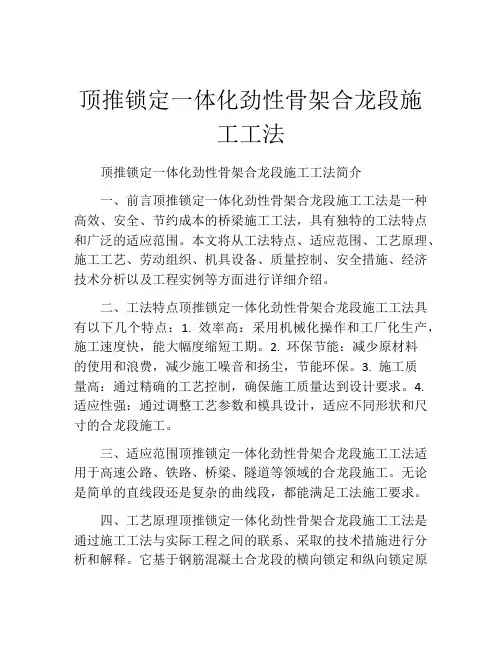 顶推锁定一体化劲性骨架合龙段施工工法

顶推锁定一体化劲性骨架合龙段施工工法简介

一、前言顶推锁定一体化劲性骨架合龙段施工工法是一种高效、安全、节约成本的桥梁施工工法，具有独特的工法特点和广泛的适应范围。本文将从工法特点、适应范围、工艺原理、施工工艺、劳动组织、机具设备、质量控制、安全措施、经济技术分析以及工程实例等方面进行详细介绍。

二、工法特点顶推锁定一体化劲性骨架合龙段施工工法具有以下几个特点：1. 效率高：采用机械化操作和工厂化生产，施工速度快，能大幅度缩短工期。2. 环保节能：减少原材料的使用和浪费，减少施工噪音和扬尘，节能环保。3. 施工质量高：通过精确的工艺控制，确保施工质量达到设计要求。4. 适应性强：通过调整工艺参数和模具设计，适应不同形状和尺寸的合龙段施工。

三、适应范围顶推锁定一体化劲性骨架合龙段施工工法适用于高速公路、铁路、桥梁、隧道等领域的合龙段施工。无论是简单的直线段还是复杂的曲线段，都能满足工法施工要求。

四、工艺原理顶推锁定一体化劲性骨架合龙段施工工法是通过施工工法与实际工程之间的联系、采取的技术措施进行分析和解释。它基于钢筋混凝土合龙段的横向锁定和纵向锁定原